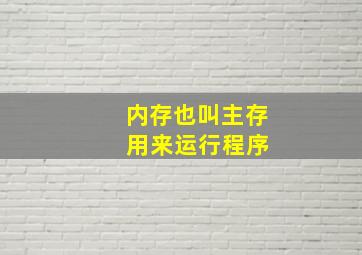 内存也叫主存
用来运行程序